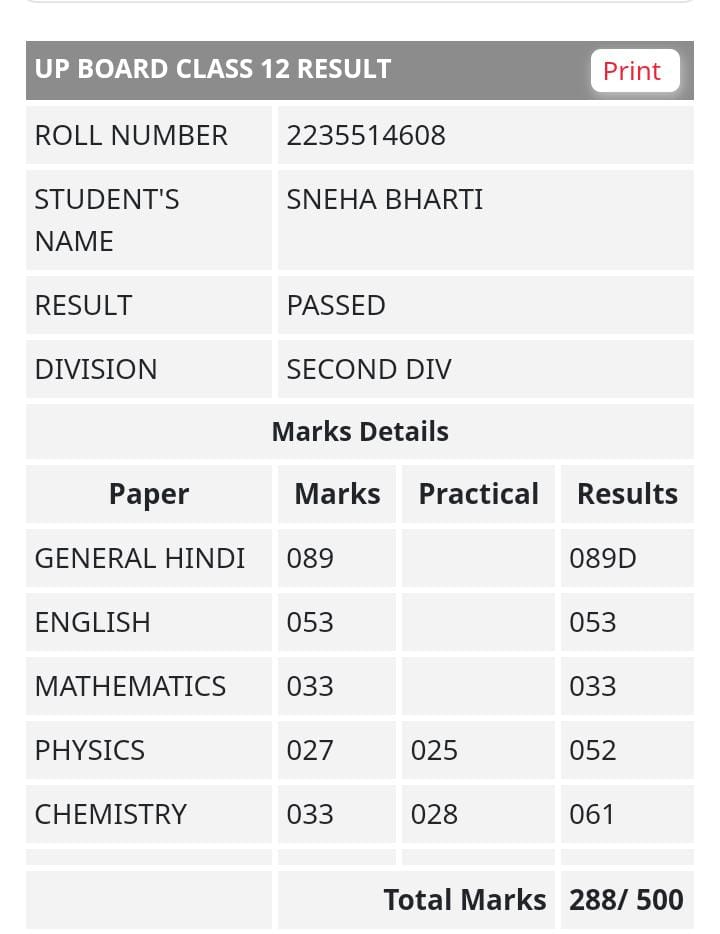 UP BOARD CLASS 12 RESULT Print

| ROLL NUMBER | 2235514608 |
|---|---|
| STUDENT'S NAME | SNEHA BHARTI |
| RESULT | PASSED |
| DIVISION | SECOND DIV |

Marks Details

| Paper | Marks | Practical | Results |
|---|---|---|---|
| GENERAL HINDI | 089 | | 089D |
| ENGLISH | 053 | | 053 |
| MATHEMATICS | 033 | | 033 |
| PHYSICS | 027 | 025 | 052 |
| CHEMISTRY | 033 | 028 | 061 |
| | | Total Marks | 288/ 500 |